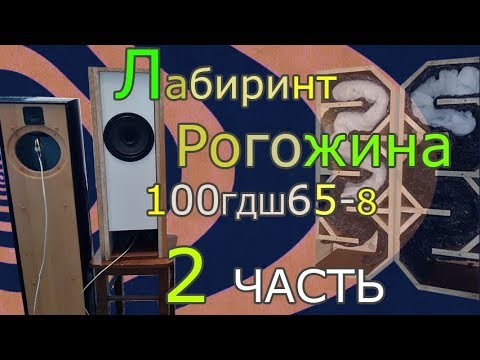 Лабиринт
Рогожина
100гдш65-8
2 ЧАСТЬ